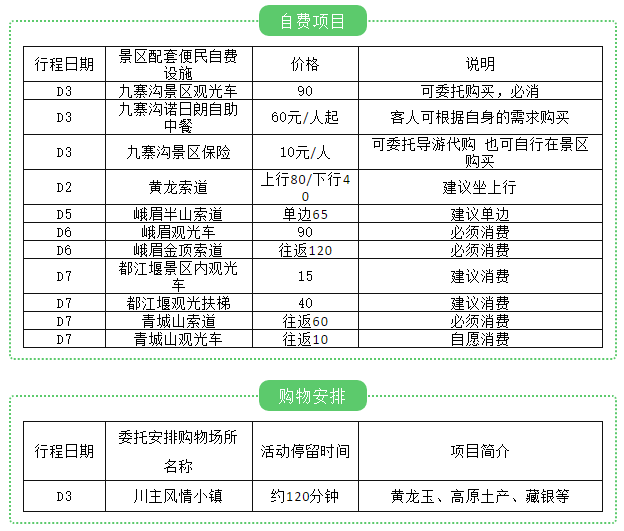 自费项目

| 行程日期 | 景区配套便民自费设施 | 价格 | 说明 |
|---|---|---|---|
| D3 | 九寨沟景区观光车 | 90 | 可委托购买，必消 |
| D3 | 九寨沟诺日朗自助中餐 | 60元/人起 | 客人可根据自身的需求购买 |
| D3 | 九寨沟景区保险 | 10元/人 | 可委托导游代购 也可自行在景区购买 |
| D2 | 黄龙索道 | 上行80/下行40 | 建议坐上行 |
| D5 | 峨眉半山索道 | 单边65 | 建议单边 |
| D6 | 峨眉观光车 | 90 | 必须消费 |
| D6 | 峨眉金顶索道 | 往返120 | 必须消费 |
| D7 | 都江堰景区内观光车 | 15 | 建议消费 |
| D7 | 都江堰观光扶梯 | 40 | 建议消费 |
| D7 | 青城山索道 | 往返60 | 必须消费 |
| D7 | 青城山观光车 | 往返10 | 自愿消费 |

购物安排

| 行程日期 | 委托安排购物场所名称 | 活动停留时间 | 项目简介 |
|---|---|---|---|
| D3 | 川主风情小镇 | 约120分钟 | 黄龙玉、高原土产、藏银等 |